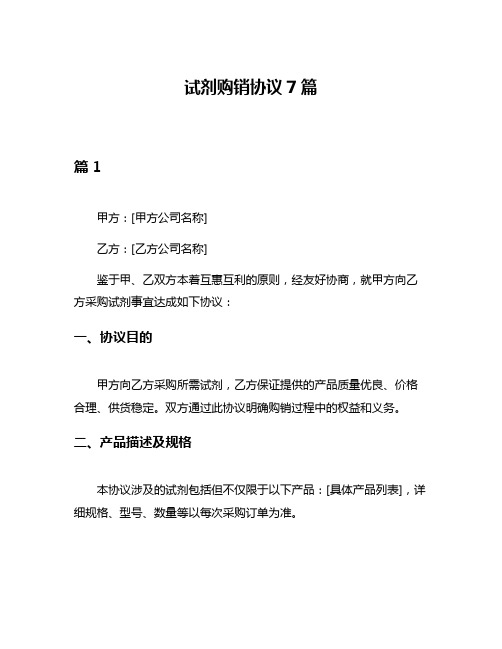 试剂购销协议 7 篇

篇 1

甲方：[甲方公司名称]

乙方：[乙方公司名称]

鉴于甲、乙双方本着互惠互利的原则，经友好协商，就甲方向乙方采购试剂事宜达成如下协议：

一、协议目的

甲方向乙方采购所需试剂，乙方保证提供的产品质量优良、价格合理、供货稳定。双方通过此协议明确购销过程中的权益和义务。

二、产品描述及规格

本协议涉及的试剂包括但不仅限于以下产品：[具体产品列表]，详细规格、型号、数量等以每次采购订单为准。